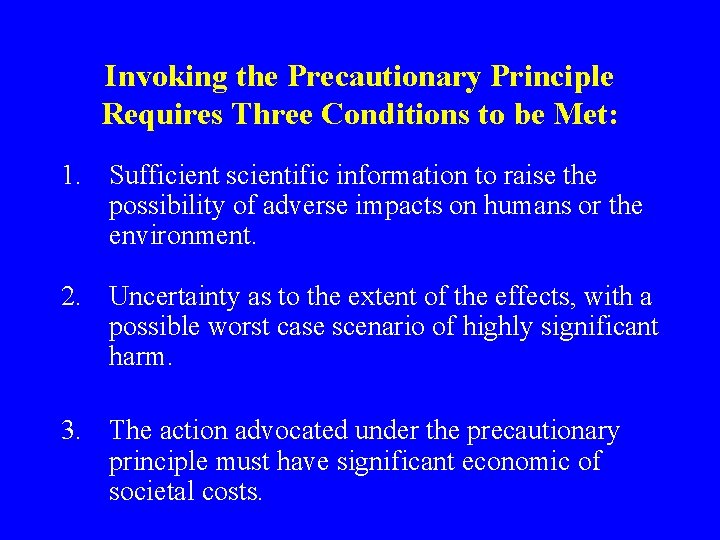 Invoking the Precautionary Principle
Requires Three Conditions to be Met:

1. Sufficient scientific information to raise the possibility of adverse impacts on humans or the environment.

2. Uncertainty as to the extent of the effects, with a possible worst case scenario of highly significant harm.

3. The action advocated under the precautionary principle must have significant economic of societal costs.